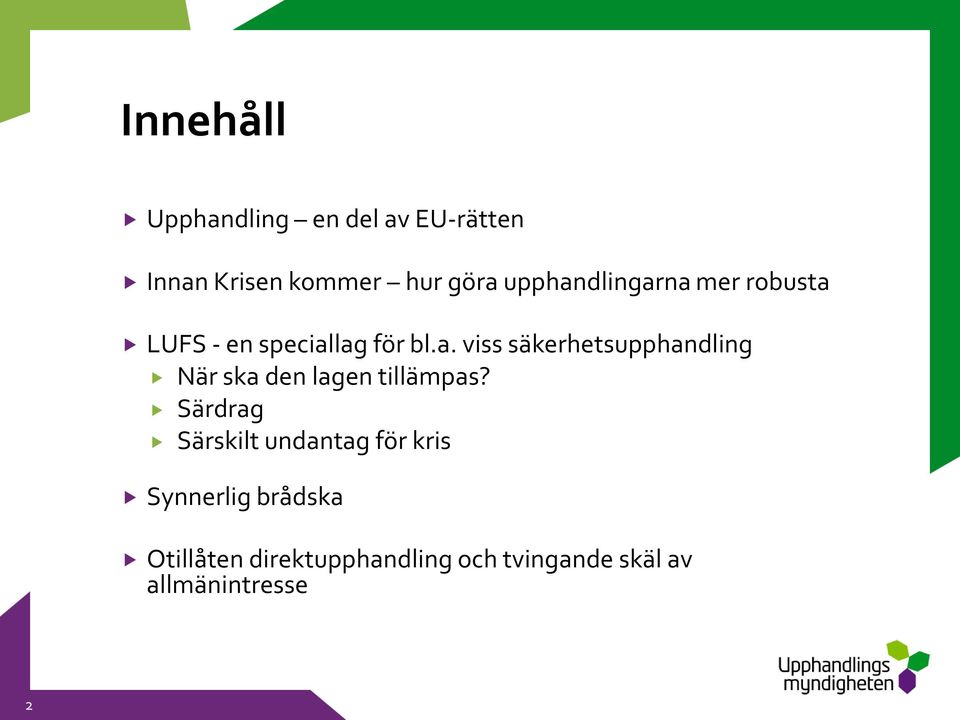 Innehåll

Upphandling – en del av EU-rätten

Innan Krisen kommer – hur göra upphandlingarna mer robusta

LUFS - en speciallag för bl.a. viss säkerhetsupphandling

När ska den lagen tillämpas?

Särdrag

Särskilt undantag för kris

Synnerlig brådska

Otillåten direktupphandling och tvingande skäl av allmänintresse

Upphandlings myndigheten

2